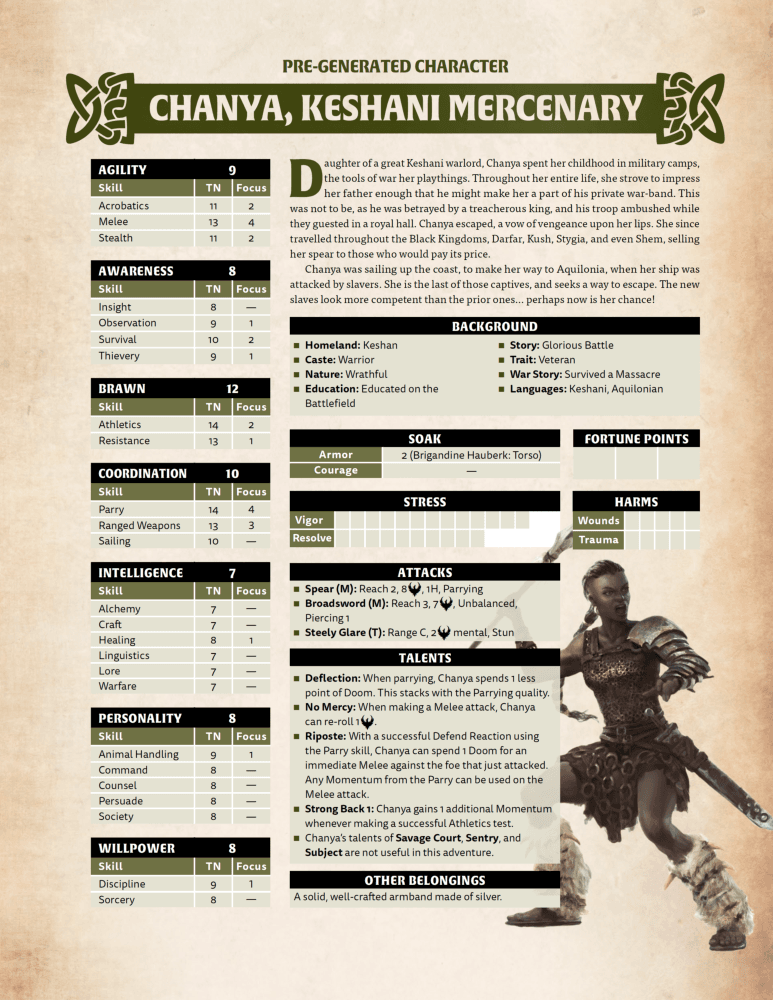 PRE-GENERATED CHARACTER

CHANYA, KESHANI MERCENARY

| AGILITY | 9 | |
|---|---|---|
| Skill | TN | Focus |
| Acrobatics | 11 | 2 |
| Melee | 13 | 4 |
| Stealth | 11 | 2 |

| AWARENESS | 8 | |
|---|---|---|
| Skill | TN | Focus |
| Insight | 8 | — |
| Observation | 9 | 1 |
| Survival | 10 | 2 |
| Thievery | 9 | 1 |

| BRAWN | 12 | |
|---|---|---|
| Skill | TN | Focus |
| Athletics | 14 | 2 |
| Resistance | 13 | 1 |

| COORDINATION | 10 | |
|---|---|---|
| Skill | TN | Focus |
| Parry | 14 | 4 |
| Ranged Weapons | 13 | 3 |
| Sailing | 10 | — |

| INTELLIGENCE | 7 | |
|---|---|---|
| Skill | TN | Focus |
| Alchemy | 7 | — |
| Craft | 7 | — |
| Healing | 8 | 1 |
| Linguistics | 7 | — |
| Lore | 7 | — |
| Warfare | 7 | — |

| PERSONALITY | 8 | |
|---|---|---|
| Skill | TN | Focus |
| Animal Handling | 9 | 1 |
| Command | 8 | — |
| Counsel | 8 | — |
| Persuade | 8 | — |
| Society | 8 | — |

| WILLPOWER | 8 | |
|---|---|---|
| Skill | TN | Focus |
| Discipline | 9 | 1 |
| Sorcery | 8 | — |

Daughter of a great Keshani warlord, Chanya spent her childhood in military camps, the tools of war her playthings. Throughout her entire life, she strove to impress her father enough that he might make her a part of his private war-band. This was not to be, as he was betrayed by a treacherous king, and his troop ambushed while they guested in a royal hall. Chanya escaped, a vow of vengeance upon her lips. She since travelled throughout the Black Kingdoms, Darfar, Kush, Stygia, and even Shem, selling her spear to those who would pay its price.

Chanya was sailing up the coast, to make her way to Aquilonia, when her ship was attacked by slavers. She is the last of those captives, and seeks a way to escape. The new slaves look more competent than the prior ones... perhaps now is her chance!

BACKGROUND
■ Homeland: Keshan
■ Caste: Warrior
■ Nature: Wrathful
■ Education: Educated on the Battlefield
■ Story: Glorious Battle
■ Trait: Veteran
■ War Story: Survived a Massacre
■ Languages: Keshani, Aquilonian

SOAK
| Armor | 2 (Brigandine Hauberk: Torso) |
|---|---|
| Courage | — |

FORTUNE POINTS

STRESS
Vigor
Resolve

HARMS
Wounds
Trauma

ATTACKS
■ Spear (M): Reach 2, 8, 1H, Parrying
■ Broadsword (M): Reach 3, 7, Unbalanced, Piercing 1
■ Steely Glare (T): Range C, 2 mental, Stun

TALENTS
■ Deflection: When parrying, Chanya spends 1 less point of Doom. This stacks with the Parrying quality.
■ No Mercy: When making a Melee attack, Chanya can re-roll 1.
■ Riposte: With a successful Defend Reaction using the Parry skill, Chanya can spend 1 Doom for an immediate Melee against the foe that just attacked. Any Momentum from the Parry can be used on the Melee attack.
■ Strong Back 1: Chanya gains 1 additional Momentum whenever making a successful Athletics test.
■ Chanya's talents of Savage Court, Sentry, and Subject are not useful in this adventure.

OTHER BELONGINGS
A solid, well-crafted armband made of silver.